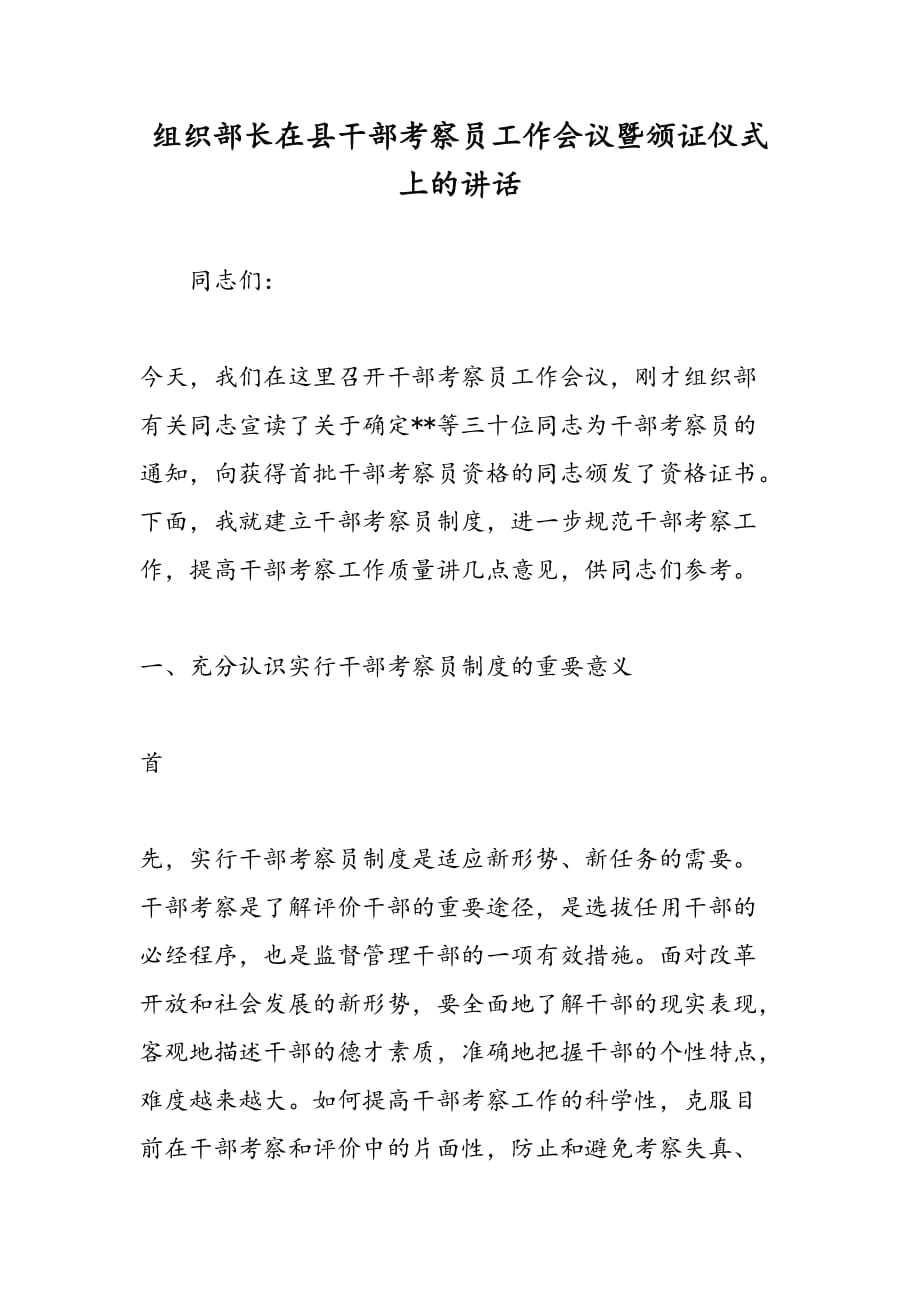 组织部长在县干部考察员工作会议暨颁证仪式上的讲话

同志们：

今天，我们在这里召开干部考察员工作会议，刚才组织部有关同志宣读了关于确定**等三十位同志为干部考察员的通知，向获得首批干部考察员资格的同志颁发了资格证书。下面，我就建立干部考察员制度，进一步规范干部考察工作，提高干部考察工作质量讲几点意见，供同志们参考。

一、充分认识实行干部考察员制度的重要意义

首

先，实行干部考察员制度是适应新形势、新任务的需要。干部考察是了解评价干部的重要途径，是选拔任用干部的必经程序，也是监督管理干部的一项有效措施。面对改革开放和社会发展的新形势，要全面地了解干部的现实表现，客观地描述干部的德才素质，准确地把握干部的个性特点，难度越来越大。如何提高干部考察工作的科学性，克服目前在干部考察和评价中的片面性，防止和避免考察失真、